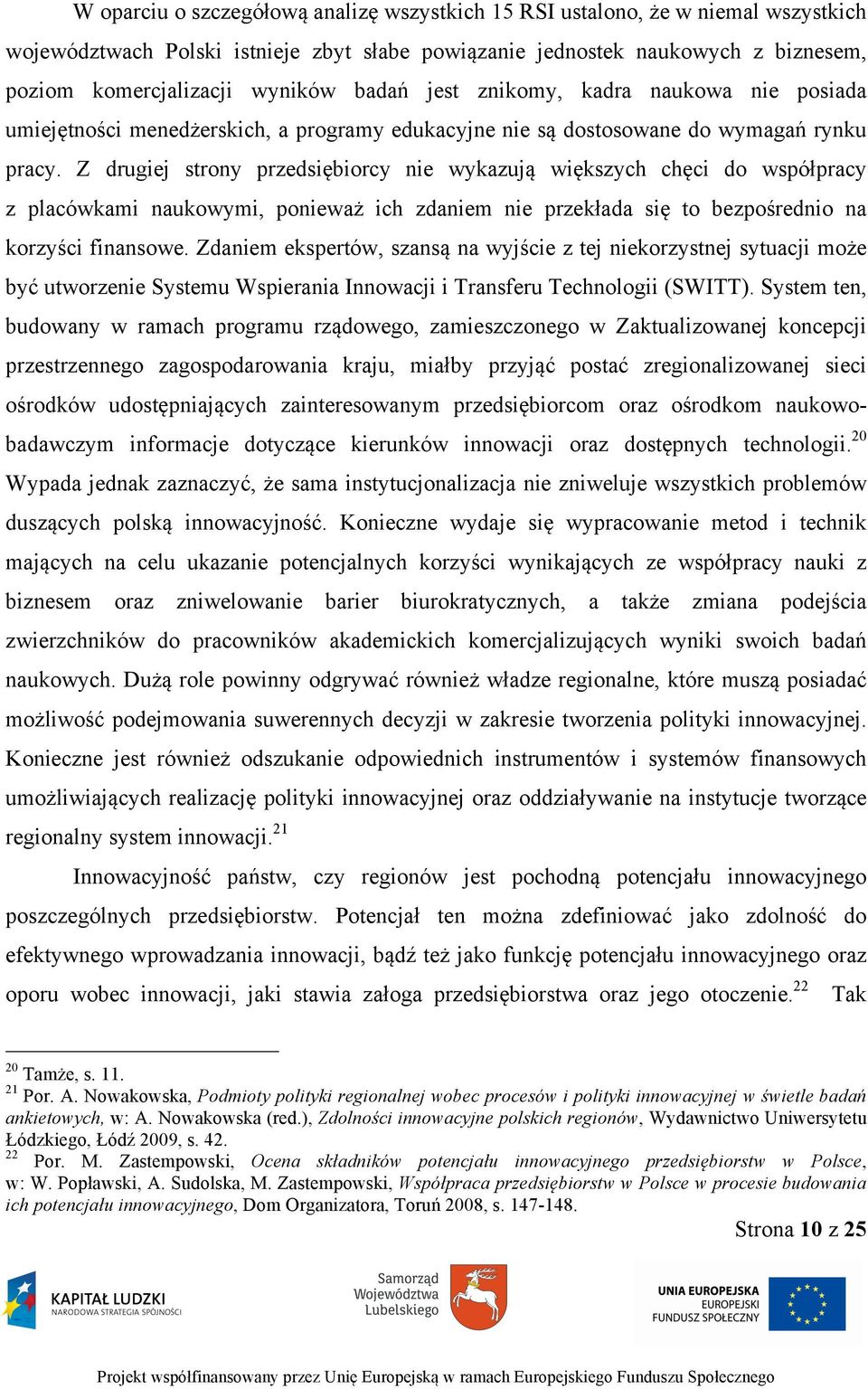 W oparciu o szczegółową analizę wszystkich 15 RSI ustalono, że w niemal wszystkich województwach Polski istnieje zbyt słabe powiązanie jednostek naukowych z biznesem, poziom komercjalizacji wyników badań jest znikomy, kadra naukowa nie posiada umiejętności menedżerskich, a programy edukacyjne nie są dostosowane do wymagań rynku pracy. Z drugiej strony przedsiębiorcy nie wykazują większych chęci do współpracy z placówkami naukowymi, ponieważ ich zdaniem nie przekłada się to bezpośrednio na korzyści finansowe. Zdaniem ekspertów, szansą na wyjście z tej niekorzystnej sytuacji może być utworzenie Systemu Wspierania Innowacji i Transferu Technologii (SWITT). System ten, budowany w ramach programu rządowego, zamieszczonego w Zaktualizowanej koncepcji przestrzennego zagospodarowania kraju, miałby przyjąć postać zregionalizowanej sieci ośrodków udostępniających zainteresowanym przedsiębiorcom oraz ośrodkom naukowo-badawczym informacje dotyczące kierunków innowacji oraz dostępnych technologii.$^{20}$ Wypada jednak zaznaczyć, że sama instytucjonalizacja nie zniweluje wszystkich problemów duszących polską innowacyjność. Konieczne wydaje się wypracowanie metod i technik mających na celu ukazanie potencjalnych korzyści wynikających ze współpracy nauki z biznesem oraz zniwelowanie barier biurokratycznych, a także zmiana podejścia zwierzchników do pracowników akademickich komercjalizujących wyniki swoich badań naukowych. Dużą role powinny odgrywać również władze regionalne, które muszą posiadać możliwość podejmowania suwerennych decyzji w zakresie tworzenia polityki innowacyjnej. Konieczne jest również odszukanie odpowiednich instrumentów i systemów finansowych umożliwiających realizację polityki innowacyjnej oraz oddziaływanie na instytucje tworzące regionalny system innowacji.$^{21}$

Innowacyjność państw, czy regionów jest pochodną potencjału innowacyjnego poszczególnych przedsiębiorstw. Potencjał ten można zdefiniować jako zdolność do efektywnego wprowadzania innowacji, bądź też jako funkcję potencjału innowacyjnego oraz oporu wobec innowacji, jaki stawia załoga przedsiębiorstwa oraz jego otoczenie.$^{22}$ Tak

$^{20}$ Tamże, s. 11.
$^{21}$ Por. A. Nowakowska, Podmioty polityki regionalnej wobec procesów i polityki innowacyjnej w świetle badań ankietowych, w: A. Nowakowska (red.), Zdolności innowacyjne polskich regionów, Wydawnictwo Uniwersytetu Łódzkiego, Łódź 2009, s. 42.
$^{22}$ Por. M. Zastempowski, Ocena składników potencjału innowacyjnego przedsiębiorstw w Polsce, w: W. Popławski, A. Sudolska, M. Zastempowski, Współpraca przedsiębiorstw w Polsce w procesie budowania ich potencjału innowacyjnego, Dom Organizatora, Toruń 2008, s. 147-148.

Strona 10 z 25

KAPITAŁ LUDZKI
NARODOWA STRATEGIA SPÓJNOŚCI

Samorząd Województwa Lubelskiego

UNIA EUROPEJSKA
EUROPEJSKI FUNDUSZ SPOŁECZNY

Projekt współfinansowany przez Unię Europejską w ramach Europejskiego Funduszu Społecznego